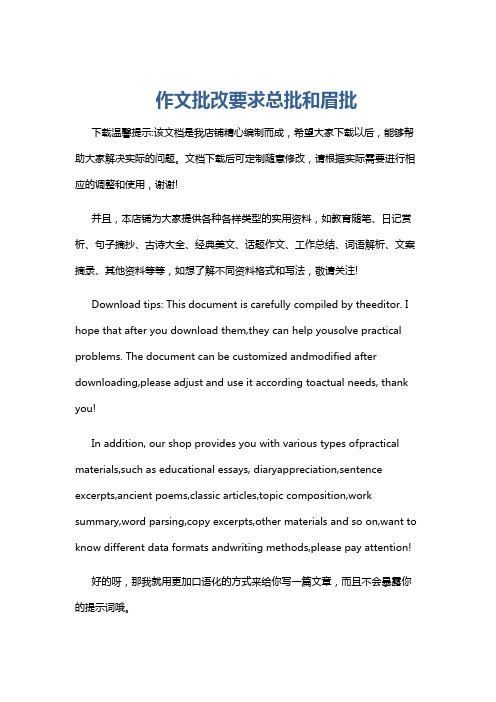 作文批改要求总批和眉批

下载温馨提示:该文档是我店铺精心编制而成，希望大家下载以后，能够帮助大家解决实际的问题。文档下载后可定制随意修改，请根据实际需要进行相应的调整和使用，谢谢!

并且，本店铺为大家提供各种各样类型的实用资料，如教育随笔、日记赏析、句子摘抄、古诗大全、经典美文、话题作文、工作总结、词语解析、文案摘录、其他资料等等，如想了解不同资料格式和写法，敬请关注!

Download tips: This document is carefully compiled by theeditor. I hope that after you download them,they can help yousolve practical problems. The document can be customized andmodified after downloading,please adjust and use it according toactual needs, thank you!

In addition, our shop provides you with various types ofpractical materials,such as educational essays, diaryappreciation,sentence excerpts,ancient poems,classic articles,topic composition,work summary,word parsing,copy excerpts,other materials and so on,want to know different data formats andwriting methods,please pay attention!

好的呀，那我就用更加口语化的方式来给你写一篇文章，而且不会暴露你的提示词哦。